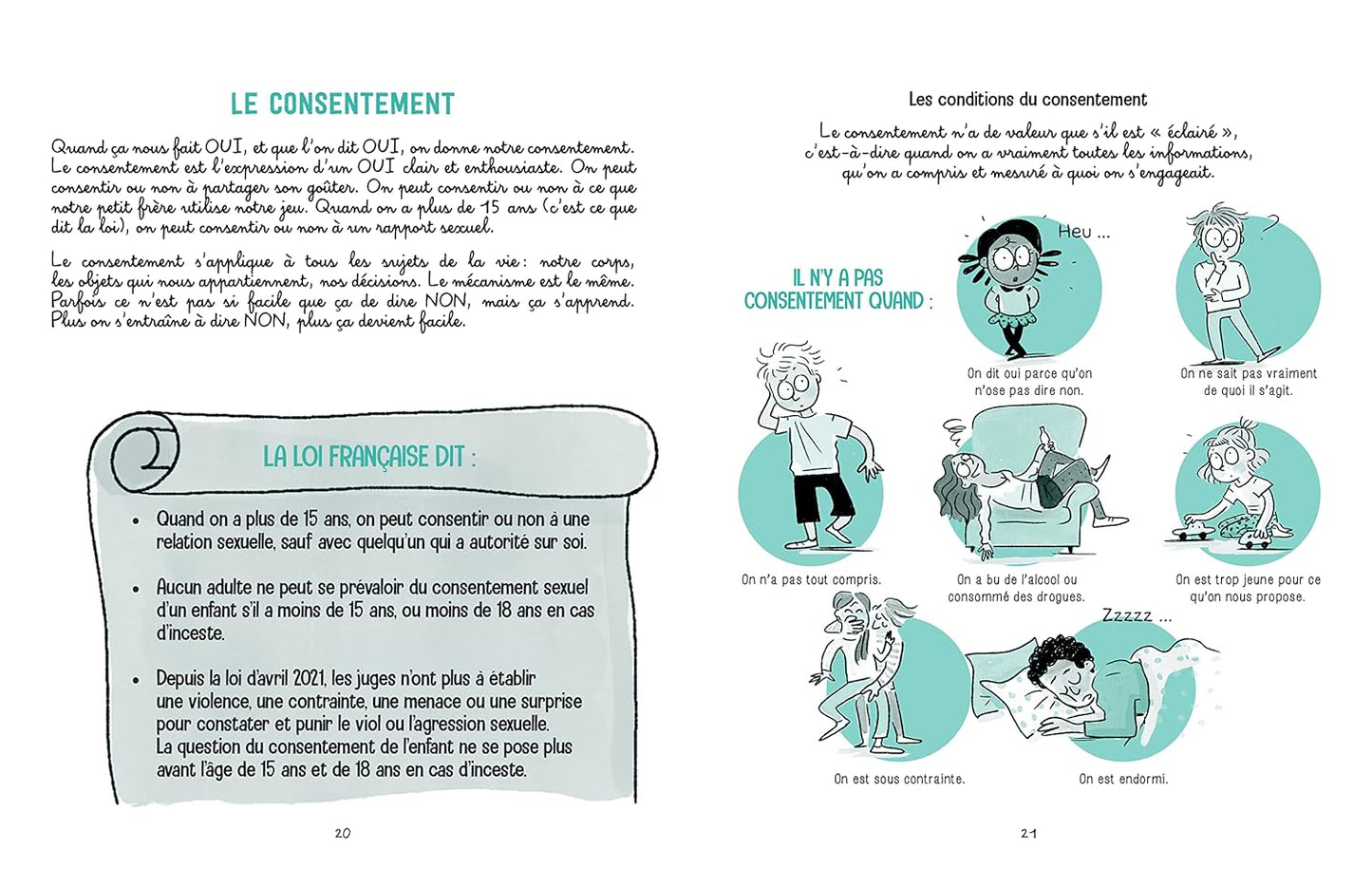 LE CONSENTEMENT

Quand ça nous fait OUI, et que l'on dit OUI, on donne notre consentement. Le consentement est l'expression d'un OUI clair et enthousiaste. On peut consentir ou non à partager son goûter. On peut consentir ou non à ce que notre petit frère utilise notre jeu. Quand on a plus de 15 ans (c'est ce que dit la loi), on peut consentir ou non à un rapport sexuel.

Le consentement s'applique à tous les sujets de la vie : notre corps, les objets qui nous appartiennent, nos décisions. Le mécanisme est le même. Parfois ce n'est pas si facile que ça de dire NON, mais ça s'apprend. Plus on s'entraîne à dire NON, plus ça devient facile.

LA LOI FRANÇAISE DIT :

• Quand on a plus de 15 ans, on peut consentir ou non à une relation sexuelle, sauf avec quelqu'un qui a autorité sur soi.

• Aucun adulte ne peut se prévaloir du consentement sexuel d'un enfant s'il a moins de 15 ans, ou moins de 18 ans en cas d'inceste.

• Depuis la loi d'avril 2021, les juges n'ont plus à établir une violence, une contrainte, une menace ou une surprise pour constater et punir le viol ou l'agression sexuelle. La question du consentement de l'enfant ne se pose plus avant l'âge de 15 ans et de 18 ans en cas d'inceste.

20

Les conditions du consentement

Le consentement n'a de valeur que s'il est « éclairé », c'est-à-dire quand on a vraiment toutes les informations, qu'on a compris et mesuré à quoi on s'engageait.

IL N'Y A PAS CONSENTEMENT QUAND :

Heu ...

On dit oui parce qu'on n'ose pas dire non.

On ne sait pas vraiment de quoi il s'agit.

On n'a pas tout compris.

On a bu de l'alcool ou consommé des drogues.

On est trop jeune pour ce qu'on nous propose.

Zzzzz ...

On est sous contrainte.

On est endormi.

21